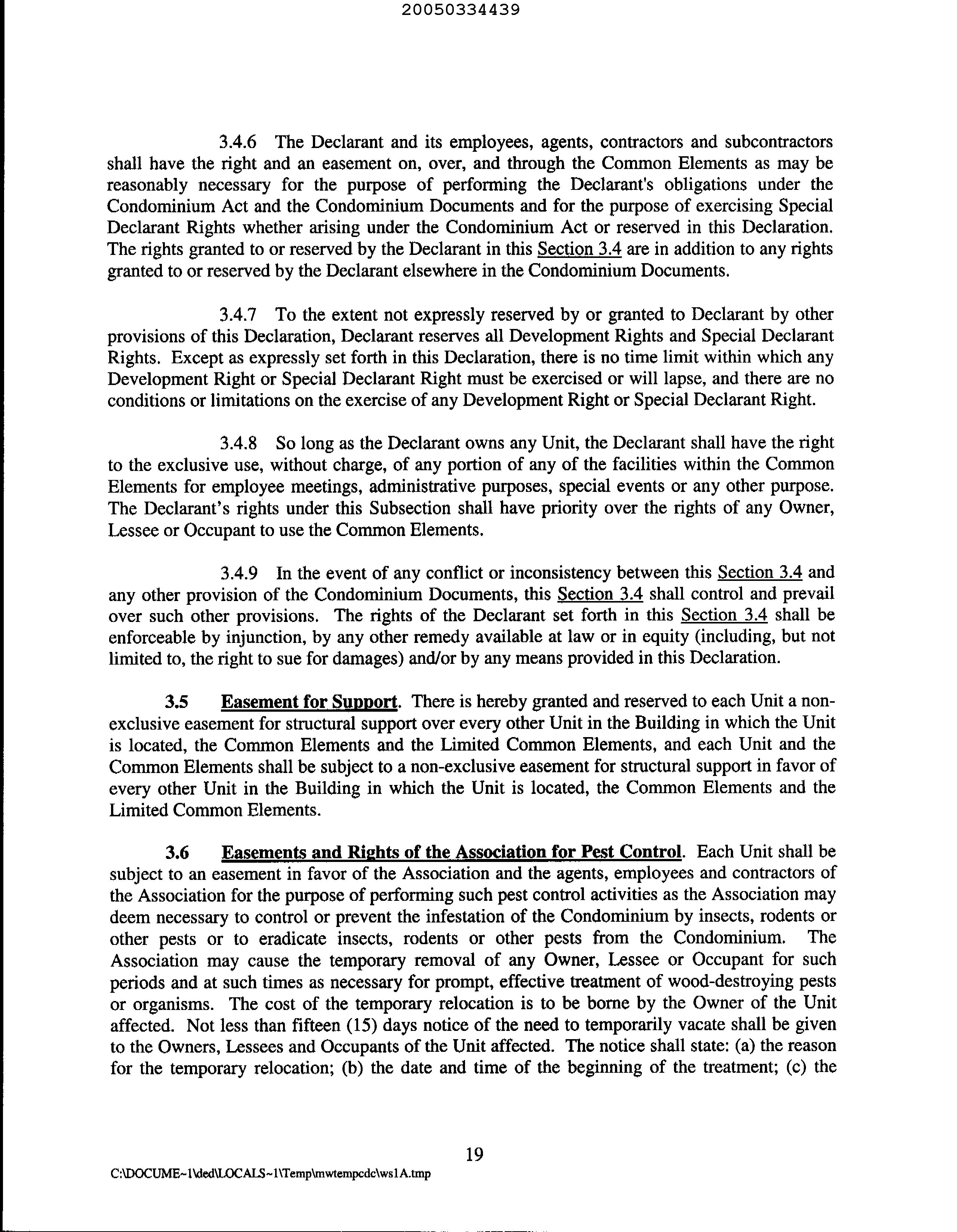 20050334439

3.4.6 The Declarant and its employees, agents, contractors and subcontractors shall have the right and an easement on, over, and through the Common Elements as may be reasonably necessary for the purpose of performing the Declarant's obligations under the Condominium Act and the Condominium Documents and for the purpose of exercising Special Declarant Rights whether arising under the Condominium Act or reserved in this Declaration. The rights granted to or reserved by the Declarant in this Section 3.4 are in addition to any rights granted to or reserved by the Declarant elsewhere in the Condominium Documents.

3.4.7 To the extent not expressly reserved by or granted to Declarant by other provisions of this Declaration, Declarant reserves all Development Rights and Special Declarant Rights. Except as expressly set forth in this Declaration, there is no time limit within which any Development Right or Special Declarant Right must be exercised or will lapse, and there are no conditions or limitations on the exercise of any Development Right or Special Declarant Right.

3.4.8 So long as the Declarant owns any Unit, the Declarant shall have the right to the exclusive use, without charge, of any portion of any of the facilities within the Common Elements for employee meetings, administrative purposes, special events or any other purpose. The Declarant's rights under this Subsection shall have priority over the rights of any Owner, Lessee or Occupant to use the Common Elements.

3.4.9 In the event of any conflict or inconsistency between this Section 3.4 and any other provision of the Condominium Documents, this Section 3.4 shall control and prevail over such other provisions. The rights of the Declarant set forth in this Section 3.4 shall be enforceable by injunction, by any other remedy available at law or in equity (including, but not limited to, the right to sue for damages) and/or by any means provided in this Declaration.

3.5 Easement for Support. There is hereby granted and reserved to each Unit a non-exclusive easement for structural support over every other Unit in the Building in which the Unit is located, the Common Elements and the Limited Common Elements, and each Unit and the Common Elements shall be subject to a non-exclusive easement for structural support in favor of every other Unit in the Building in which the Unit is located, the Common Elements and the Limited Common Elements.

3.6 Easements and Rights of the Association for Pest Control. Each Unit shall be subject to an easement in favor of the Association and the agents, employees and contractors of the Association for the purpose of performing such pest control activities as the Association may deem necessary to control or prevent the infestation of the Condominium by insects, rodents or other pests or to eradicate insects, rodents or other pests from the Condominium. The Association may cause the temporary removal of any Owner, Lessee or Occupant for such periods and at such times as necessary for prompt, effective treatment of wood-destroying pests or organisms. The cost of the temporary relocation is to be borne by the Owner of the Unit affected. Not less than fifteen (15) days notice of the need to temporarily vacate shall be given to the Owners, Lessees and Occupants of the Unit affected. The notice shall state: (a) the reason for the temporary relocation; (b) the date and time of the beginning of the treatment; (c) the

19

C:\DOCUME~1\ded\LOCALS~1\Temp\mwtempcdc\ws1A.tmp